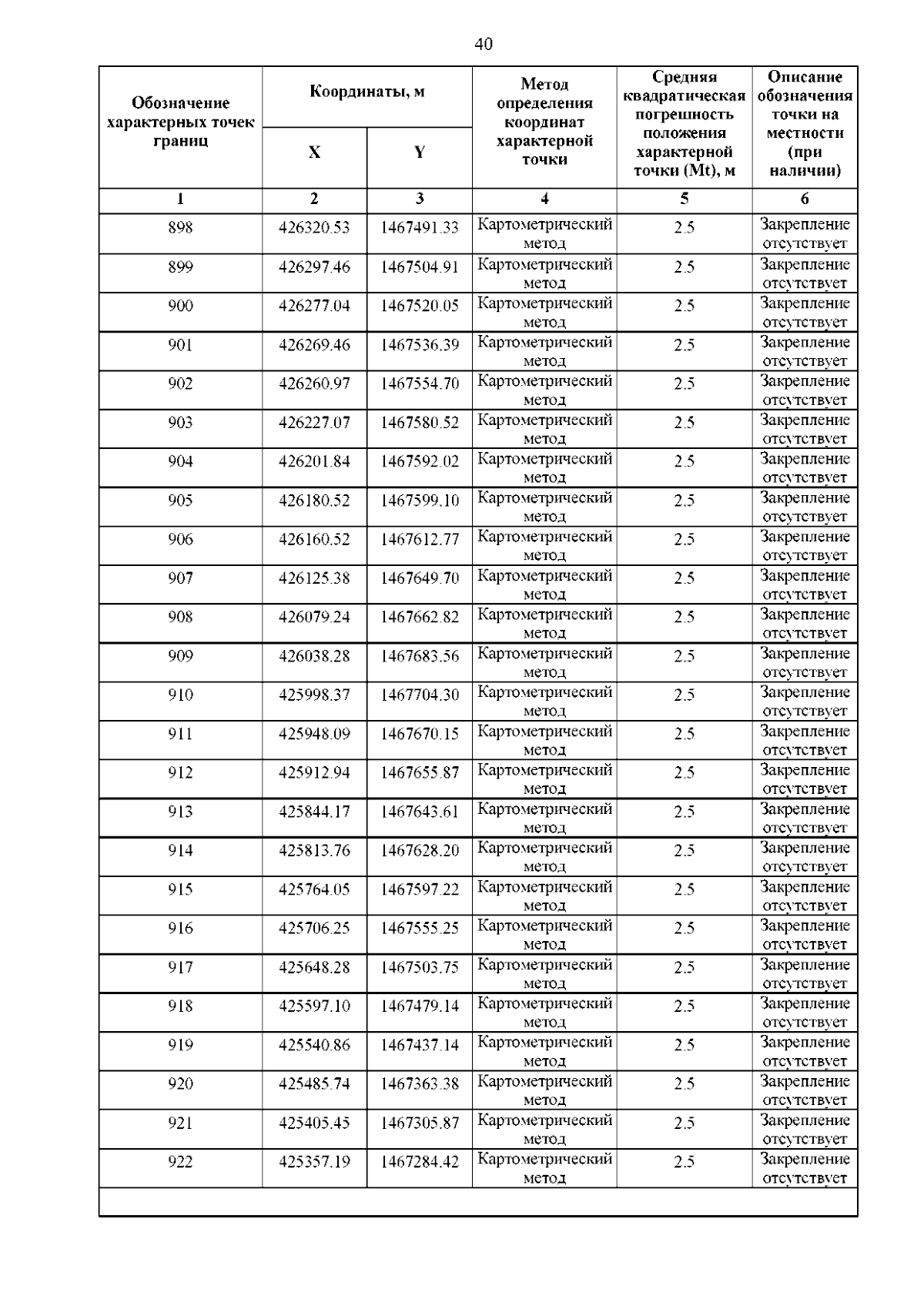 40

| Обозначение характерных точек границ | Координаты, м X | Координаты, м Y | Метод определения координат характерной точки | Средняя квадратическая погрешность положения характерной точки (Mt), м | Описание обозначения точки на местности (при наличии) |
|---|---|---|---|---|---|
| 1 | 2 | 3 | 4 | 5 | 6 |
| 898 | 426320.53 | 1467491.33 | Картометрический метод | 2.5 | Закрепление отсутствует |
| 899 | 426297.46 | 1467504.91 | Картометрический метод | 2.5 | Закрепление отсутствует |
| 900 | 426277.04 | 1467520.05 | Картометрический метод | 2.5 | Закрепление отсутствует |
| 901 | 426269.46 | 1467536.39 | Картометрический метод | 2.5 | Закрепление отсутствует |
| 902 | 426260.97 | 1467554.70 | Картометрический метод | 2.5 | Закрепление отсутствует |
| 903 | 426227.07 | 1467580.52 | Картометрический метод | 2.5 | Закрепление отсутствует |
| 904 | 426201.84 | 1467592.02 | Картометрический метод | 2.5 | Закрепление отсутствует |
| 905 | 426180.52 | 1467599.10 | Картометрический метод | 2.5 | Закрепление отсутствует |
| 906 | 426160.52 | 1467612.77 | Картометрический метод | 2.5 | Закрепление отсутствует |
| 907 | 426125.38 | 1467649.70 | Картометрический метод | 2.5 | Закрепление отсутствует |
| 908 | 426079.24 | 1467662.82 | Картометрический метод | 2.5 | Закрепление отсутствует |
| 909 | 426038.28 | 1467683.56 | Картометрический метод | 2.5 | Закрепление отсутствует |
| 910 | 425998.37 | 1467704.30 | Картометрический метод | 2.5 | Закрепление отсутствует |
| 911 | 425948.09 | 1467670.15 | Картометрический метод | 2.5 | Закрепление отсутствует |
| 912 | 425912.94 | 1467655.87 | Картометрический метод | 2.5 | Закрепление отсутствует |
| 913 | 425844.17 | 1467643.61 | Картометрический метод | 2.5 | Закрепление отсутствует |
| 914 | 425813.76 | 1467628.20 | Картометрический метод | 2.5 | Закрепление отсутствует |
| 915 | 425764.05 | 1467597.22 | Картометрический метод | 2.5 | Закрепление отсутствует |
| 916 | 425706.25 | 1467555.25 | Картометрический метод | 2.5 | Закрепление отсутствует |
| 917 | 425648.28 | 1467503.75 | Картометрический метод | 2.5 | Закрепление отсутствует |
| 918 | 425597.10 | 1467479.14 | Картометрический метод | 2.5 | Закрепление отсутствует |
| 919 | 425540.86 | 1467437.14 | Картометрический метод | 2.5 | Закрепление отсутствует |
| 920 | 425485.74 | 1467363.38 | Картометрический метод | 2.5 | Закрепление отсутствует |
| 921 | 425405.45 | 1467305.87 | Картометрический метод | 2.5 | Закрепление отсутствует |
| 922 | 425357.19 | 1467284.42 | Картометрический метод | 2.5 | Закрепление отсутствует |